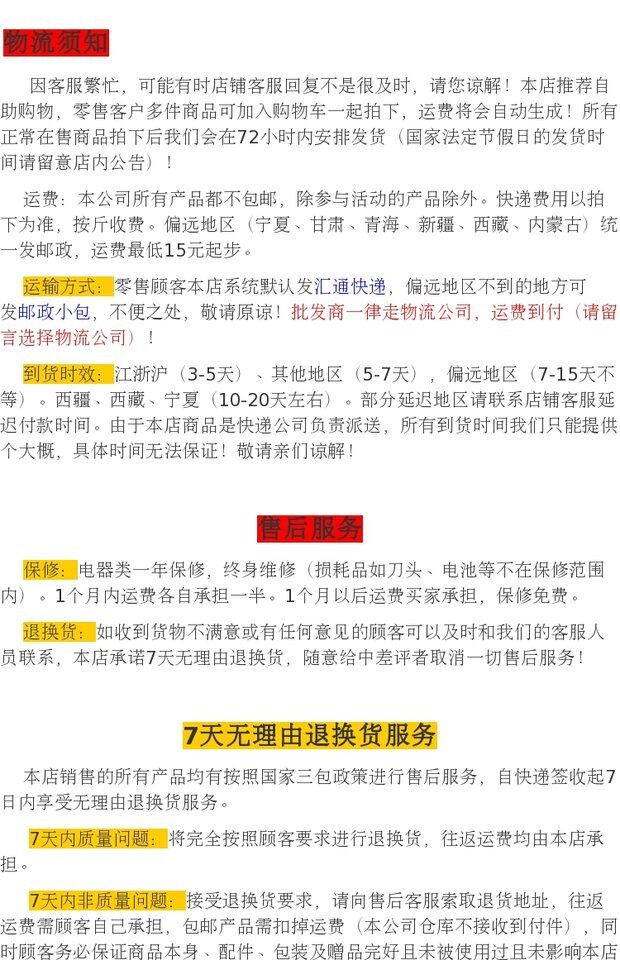 物流须知

因客服繁忙，可能有时店铺客服回复不是很及时，请您谅解！本店推荐自助购物，零售客户多件商品可加入购物车一起拍下，运费将会自动生成！所有正常在售商品拍下后我们会在72小时内安排发货（国家法定节假日的发货时间请留意店内公告）！

运费：本公司所有产品都不包邮，除参与活动的产品除外。快递费用以拍下为准，按斤收费。偏远地区（宁夏、甘肃、青海、新疆、西藏、内蒙古）统一发邮政，运费最低15元起步。

运输方式：零售顾客本店系统默认发汇通快递，偏远地区不到的地方可发邮政小包，不便之处，敬请原谅！批发商一律走物流公司，运费到付（请留言选择物流公司）！

到货时效：江浙沪（3-5天）、其他地区（5-7天），偏远地区（7-15天不等）。西疆、西藏、宁夏（10-20天左右）。部分延迟地区请联系店铺客服延迟付款时间。由于本店商品是快递公司负责派送，所有到货时间我们只能提供个大概，具体时间无法保证！敬请亲们谅解！

售后服务

保修：电器类一年保修，终身维修（损耗品如刀头、电池等不在保修范围内）。1个月内运费各自承担一半。1个月以后运费买家承担，保修免费。

退换货：如收到货物不满意或有任何意见的顾客可以及时和我们的客服人员联系，本店承诺7天无理由退换货，随意给中差评者取消一切售后服务！

7天无理由退换货服务

本店销售的所有产品均有按照国家三包政策进行售后服务，自快递签收起7日内享受无理由退换货服务。

7天内质量问题：将完全按照顾客要求进行退换货，往返运费均由本店承担。

7天内非质量问题：接受退换货要求，请向售后客服索取退货地址，往返运费需顾客自己承担，包邮产品需扣掉运费（本公司仓库不接收到付件），同时顾客务必保证商品本身、配件、包装及赠品完好且未被使用过且未影响本店